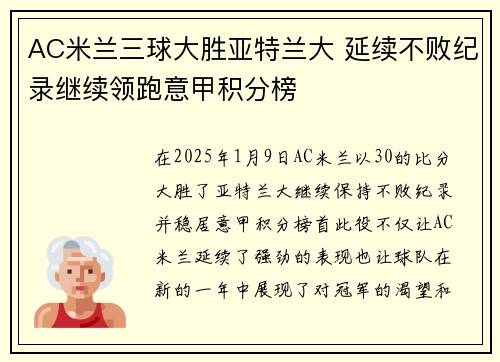 AC米兰三球大胜亚特兰大 延续不败纪录继续领跑意甲积分榜

在2025年1月9日AC米兰以30的比分大胜了亚特兰大继续保持不败纪录并稳居意甲积分榜首此役不仅让AC米兰延续了强劲的表现也让球队在新的一年中展现了对冠军的渴望和